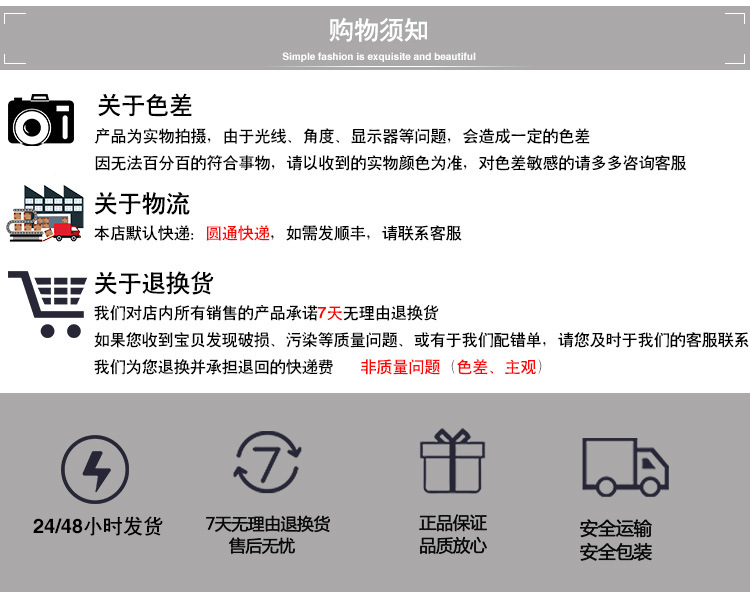 购物须知
Simple fashion is exquisite and beautiful

关于色差
产品为实物拍摄，由于光线、角度、显示器等问题，会造成一定的色差
因无法百分百的符合事物，请以收到的实物颜色为准，对色差敏感的请多多咨询客服

关于物流
本店默认快递：圆通快递，如需发顺丰，请联系客服

关于退换货
我们对店内所有销售的产品承诺7天无理由退换货
如果您收到宝贝发现破损、污染等质量问题、或有于我们配错单，请您及时于我们的客服联系
我们为您退换并承担退回的快递费　非质量问题（色差、主观）

24/48小时发货

7天无理由退换货
售后无忧

正品保证
品质放心

安全运输
安全包装